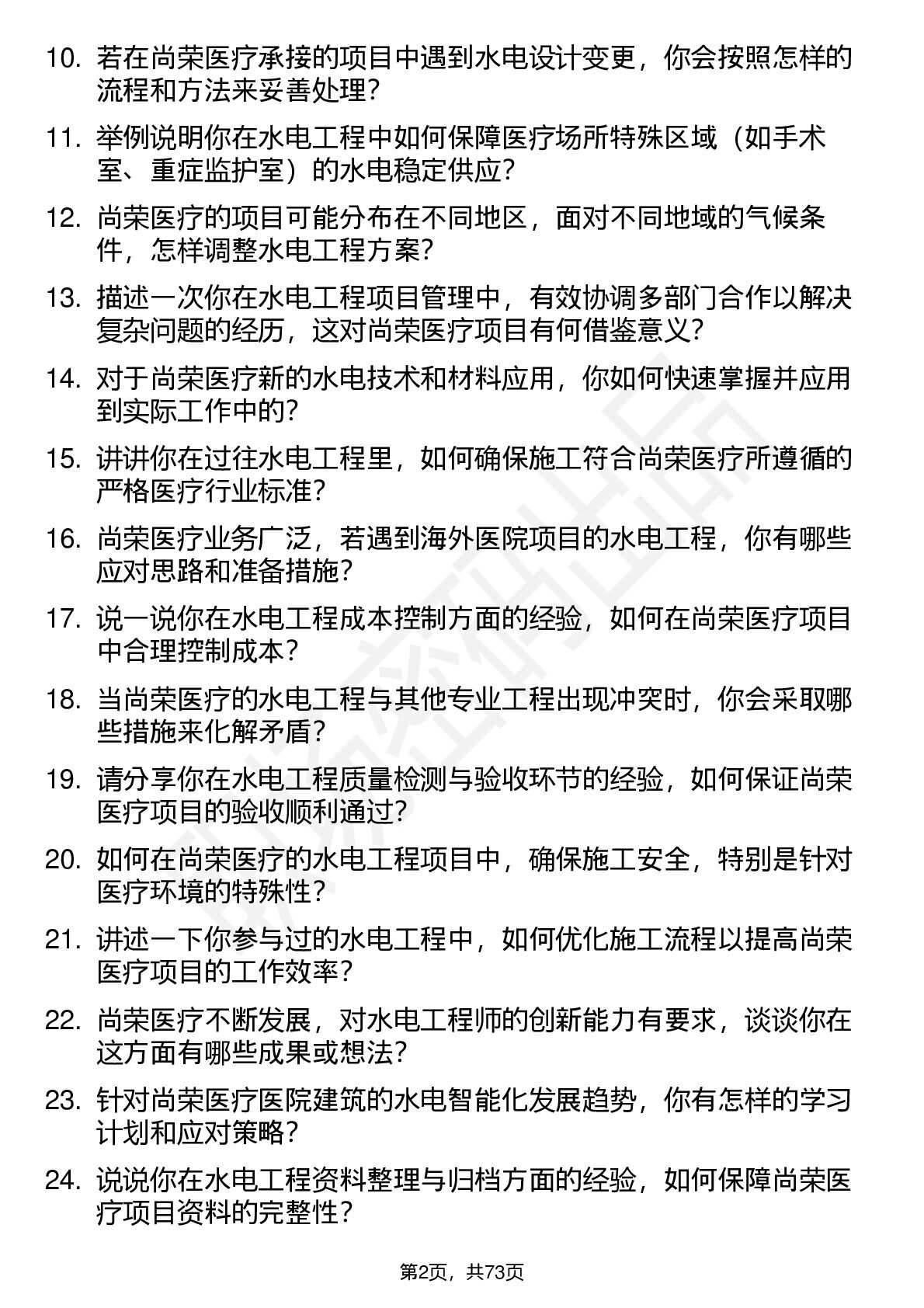 10. 若在尚荣医疗承接的项目中遇到水电设计变更，你会按照怎样的流程和方法来妥善处理？

11. 举例说明你在水电工程中如何保障医疗场所特殊区域（如手术室、重症监护室）的水电稳定供应？

12. 尚荣医疗的项目可能分布在不同地区，面对不同地域的气候条件，怎样调整水电工程方案？

13. 描述一次你在水电工程项目管理中，有效协调多部门合作以解决复杂问题的经历，这对尚荣医疗项目有何借鉴意义？

14. 对于尚荣医疗新的水电技术和材料应用，你如何快速掌握并应用到实际工作中的？

15. 讲讲你在过往水电工程里，如何确保施工符合尚荣医疗所遵循的严格医疗行业标准？

16. 尚荣医疗业务广泛，若遇到海外医院项目的水电工程，你有哪些应对思路和准备措施？

17. 说一说你在水电工程成本控制方面的经验，如何在尚荣医疗项目中合理控制成本？

18. 当尚荣医疗的水电工程与其他专业工程出现冲突时，你会采取哪些措施来化解矛盾？

19. 请分享你在水电工程质量检测与验收环节的经验，如何保证尚荣医疗项目的验收顺利通过？

20. 如何在尚荣医疗的水电工程项目中，确保施工安全，特别是针对医疗环境的特殊性？

21. 讲述一下你参与过的水电工程中，如何优化施工流程以提高尚荣医疗项目的工作效率？

22. 尚荣医疗不断发展，对水电工程师的创新能力有要求，谈谈你在这方面有哪些成果或想法？

23. 针对尚荣医疗医院建筑的水电智能化发展趋势，你有怎样的学习计划和应对策略？

24. 说说你在水电工程资料整理与归档方面的经验，如何保障尚荣医疗项目资料的完整性？

第2页，共73页